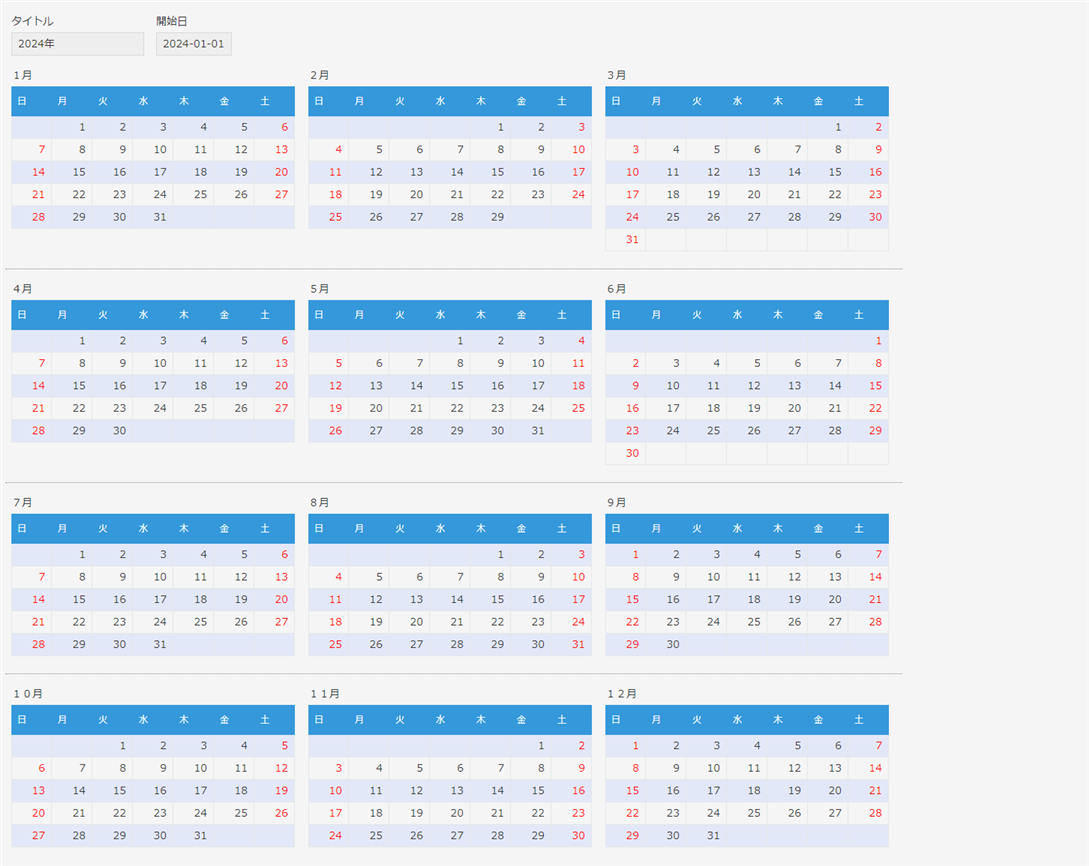 タイトル
2024年

開始日
2024-01-01

1月

| 日 | 月 | 火 | 水 | 木 | 金 | 土 |
|---|---|---|---|---|---|---|
| | 1 | 2 | 3 | 4 | 5 | 6 |
| 7 | 8 | 9 | 10 | 11 | 12 | 13 |
| 14 | 15 | 16 | 17 | 18 | 19 | 20 |
| 21 | 22 | 23 | 24 | 25 | 26 | 27 |
| 28 | 29 | 30 | 31 | | | |

2月

| 日 | 月 | 火 | 水 | 木 | 金 | 土 |
|---|---|---|---|---|---|---|
| | | | | 1 | 2 | 3 |
| 4 | 5 | 6 | 7 | 8 | 9 | 10 |
| 11 | 12 | 13 | 14 | 15 | 16 | 17 |
| 18 | 19 | 20 | 21 | 22 | 23 | 24 |
| 25 | 26 | 27 | 28 | 29 | | |

3月

| 日 | 月 | 火 | 水 | 木 | 金 | 土 |
|---|---|---|---|---|---|---|
| | | | | | 1 | 2 |
| 3 | 4 | 5 | 6 | 7 | 8 | 9 |
| 10 | 11 | 12 | 13 | 14 | 15 | 16 |
| 17 | 18 | 19 | 20 | 21 | 22 | 23 |
| 24 | 25 | 26 | 27 | 28 | 29 | 30 |
| 31 | | | | | | |

4月

| 日 | 月 | 火 | 水 | 木 | 金 | 土 |
|---|---|---|---|---|---|---|
| | 1 | 2 | 3 | 4 | 5 | 6 |
| 7 | 8 | 9 | 10 | 11 | 12 | 13 |
| 14 | 15 | 16 | 17 | 18 | 19 | 20 |
| 21 | 22 | 23 | 24 | 25 | 26 | 27 |
| 28 | 29 | 30 | | | | |

5月

| 日 | 月 | 火 | 水 | 木 | 金 | 土 |
|---|---|---|---|---|---|---|
| | | | 1 | 2 | 3 | 4 |
| 5 | 6 | 7 | 8 | 9 | 10 | 11 |
| 12 | 13 | 14 | 15 | 16 | 17 | 18 |
| 19 | 20 | 21 | 22 | 23 | 24 | 25 |
| 26 | 27 | 28 | 29 | 30 | 31 | |

6月

| 日 | 月 | 火 | 水 | 木 | 金 | 土 |
|---|---|---|---|---|---|---|
| | | | | | | 1 |
| 2 | 3 | 4 | 5 | 6 | 7 | 8 |
| 9 | 10 | 11 | 12 | 13 | 14 | 15 |
| 16 | 17 | 18 | 19 | 20 | 21 | 22 |
| 23 | 24 | 25 | 26 | 27 | 28 | 29 |
| 30 | | | | | | |

7月

| 日 | 月 | 火 | 水 | 木 | 金 | 土 |
|---|---|---|---|---|---|---|
| | 1 | 2 | 3 | 4 | 5 | 6 |
| 7 | 8 | 9 | 10 | 11 | 12 | 13 |
| 14 | 15 | 16 | 17 | 18 | 19 | 20 |
| 21 | 22 | 23 | 24 | 25 | 26 | 27 |
| 28 | 29 | 30 | 31 | | | |

8月

| 日 | 月 | 火 | 水 | 木 | 金 | 土 |
|---|---|---|---|---|---|---|
| | | | | 1 | 2 | 3 |
| 4 | 5 | 6 | 7 | 8 | 9 | 10 |
| 11 | 12 | 13 | 14 | 15 | 16 | 17 |
| 18 | 19 | 20 | 21 | 22 | 23 | 24 |
| 25 | 26 | 27 | 28 | 29 | 30 | 31 |

9月

| 日 | 月 | 火 | 水 | 木 | 金 | 土 |
|---|---|---|---|---|---|---|
| 1 | 2 | 3 | 4 | 5 | 6 | 7 |
| 8 | 9 | 10 | 11 | 12 | 13 | 14 |
| 15 | 16 | 17 | 18 | 19 | 20 | 21 |
| 22 | 23 | 24 | 25 | 26 | 27 | 28 |
| 29 | 30 | | | | | |

１０月

| 日 | 月 | 火 | 水 | 木 | 金 | 土 |
|---|---|---|---|---|---|---|
| | | 1 | 2 | 3 | 4 | 5 |
| 6 | 7 | 8 | 9 | 10 | 11 | 12 |
| 13 | 14 | 15 | 16 | 17 | 18 | 19 |
| 20 | 21 | 22 | 23 | 24 | 25 | 26 |
| 27 | 28 | 29 | 30 | 31 | | |

１１月

| 日 | 月 | 火 | 水 | 木 | 金 | 土 |
|---|---|---|---|---|---|---|
| | | | | | 1 | 2 |
| 3 | 4 | 5 | 6 | 7 | 8 | 9 |
| 10 | 11 | 12 | 13 | 14 | 15 | 16 |
| 17 | 18 | 19 | 20 | 21 | 22 | 23 |
| 24 | 25 | 26 | 27 | 28 | 29 | 30 |

１２月

| 日 | 月 | 火 | 水 | 木 | 金 | 土 |
|---|---|---|---|---|---|---|
| 1 | 2 | 3 | 4 | 5 | 6 | 7 |
| 8 | 9 | 10 | 11 | 12 | 13 | 14 |
| 15 | 16 | 17 | 18 | 19 | 20 | 21 |
| 22 | 23 | 24 | 25 | 26 | 27 | 28 |
| 29 | 30 | 31 | | | | |